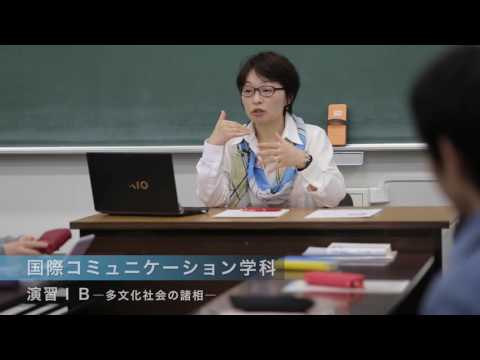 VAIO

国際コミュニケーション学科

演習Ⅰ B ―多文化社会の諸相―